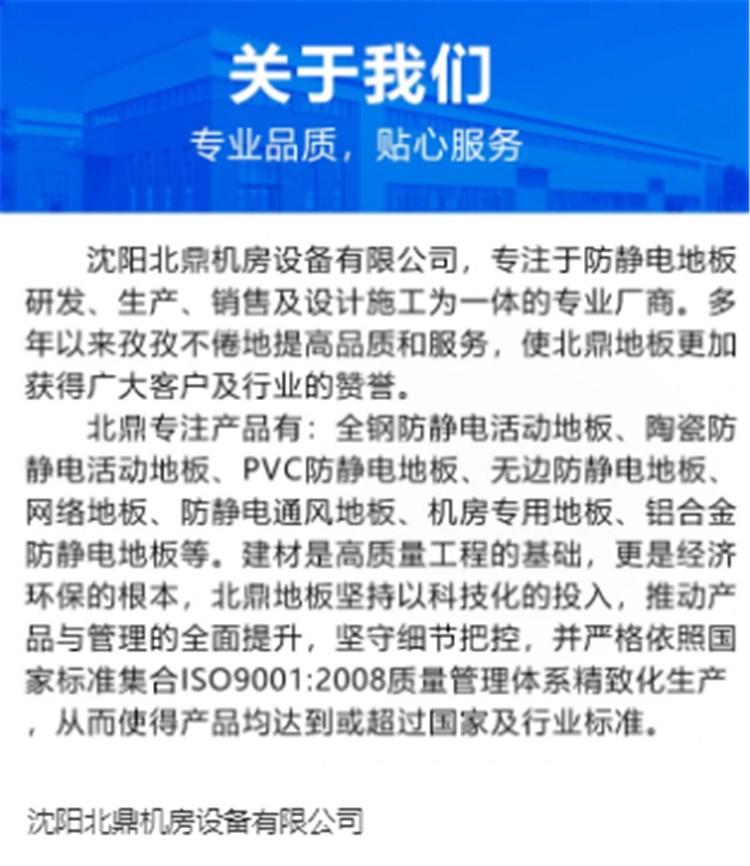 关于我们
专业品质，贴心服务

沈阳北鼎机房设备有限公司，专注于防静电地板研发、生产、销售及设计施工为一体的专业厂商。多年以来孜孜不倦地提高品质和服务，使北鼎地板更加获得广大客户及行业的赞誉。

北鼎专注产品有：全钢防静电活动地板、陶瓷防静电活动地板、PVC防静电地板、无边防静电地板、网络地板、防静电通风地板、机房专用地板、铝合金防静电地板等。建材是高质量工程的基础，更是经济环保的根本，北鼎地板坚持以科技化的投入，推动产品与管理的全面提升，坚守细节把控，并严格依照国家标准集合ISO9001:2008质量管理体系精致化生产，从而使得产品均达到或超过国家及行业标准。

沈阳北鼎机房设备有限公司